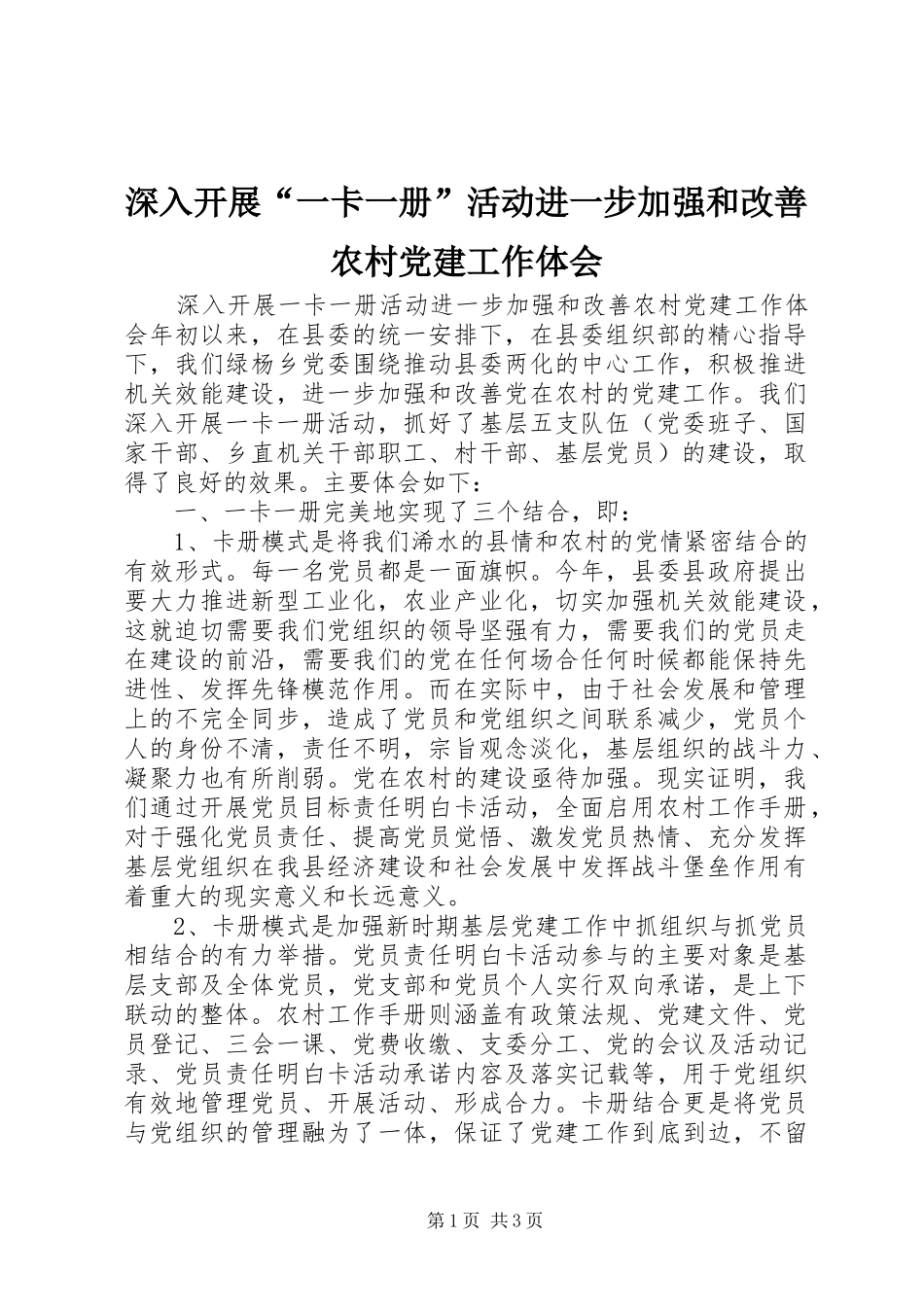 深入开展“一卡一册”活动进一步加强和改善农村党建工作体会

深入开展一卡一册活动进一步加强和改善农村党建工作体会年初以来，在县委的统一安排下，在县委组织部的精心指导下，我们绿杨乡党委围绕推动县委两化的中心工作，积极推进机关效能建设，进一步加强和改善党在农村的党建工作。我们深入开展一卡一册活动，抓好了基层五支队伍（党委班子、国家干部、乡直机关干部职工、村干部、基层党员）的建设，取得了良好的效果。主要体会如下：

一、一卡一册完美地实现了三个结合，即：

1、卡册模式是将我们浠水的县情和农村的党情紧密结合的有效形式。每一名党员都是一面旗帜。今年，县委县政府提出要大力推进新型工业化，农业产业化，切实加强机关效能建设，这就迫切需要我们党组织的领导坚强有力，需要我们的党员走在建设的前沿，需要我们的党在任何场合任何时候都能保持先进性、发挥先锋模范作用。而在实际中，由于社会发展和管理上的不完全同步，造成了党员和党组织之间联系减少，党员个人的身份不清，责任不明，宗旨观念淡化，基层组织的战斗力、凝聚力也有所削弱。党在农村的建设亟待加强。现实证明，我们通过开展党员目标责任明白卡活动，全面启用农村工作手册，对于强化党员责任、提高党员觉悟、激发党员热情、充分发挥基层党组织在我县经济建设和社会发展中发挥战斗堡垒作用有着重大的现实意义和长远意义。

2、卡册模式是加强新时期基层党建工作中抓组织与抓党员相结合的有力举措。党员责任明白卡活动参与的主要对象是基层支部及全体党员，党支部和党员个人实行双向承诺，是上下联动的整体。农村工作手册则涵盖有政策法规、党建文件、党员登记、三会一课、党费收缴、支委分工、党的会议及活动记录、党员责任明白卡活动承诺内容及落实记载等，用于党组织有效地管理党员、开展活动、形成合力。卡册结合更是将党员与党组织的管理融为了一体，保证了党建工作到底到边，不留

第1页 共3页